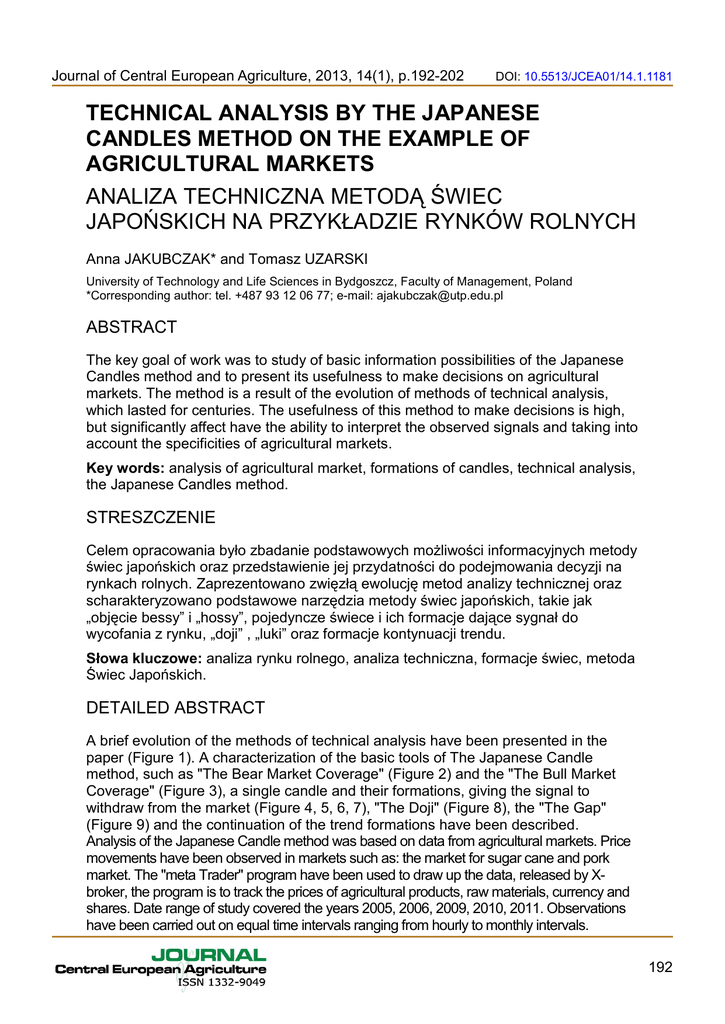 Journal of Central European Agriculture, 2013, 14(1), p.192-202 DOI: 10.5513/JCEA01/14.1.1181

TECHNICAL ANALYSIS BY THE JAPANESE CANDLES METHOD ON THE EXAMPLE OF AGRICULTURAL MARKETS

ANALIZA TECHNICZNA METODĄ ŚWIEC JAPOŃSKICH NA PRZYKŁADZIE RYNKÓW ROLNYCH

Anna JAKUBCZAK* and Tomasz UZARSKI

University of Technology and Life Sciences in Bydgoszcz, Faculty of Management, Poland
*Corresponding author: tel. +487 93 12 06 77; e-mail: ajakubczak@utp.edu.pl

ABSTRACT

The key goal of work was to study of basic information possibilities of the Japanese Candles method and to present its usefulness to make decisions on agricultural markets. The method is a result of the evolution of methods of technical analysis, which lasted for centuries. The usefulness of this method to make decisions is high, but significantly affect have the ability to interpret the observed signals and taking into account the specificities of agricultural markets.

Key words: analysis of agricultural market, formations of candles, technical analysis, the Japanese Candles method.

STRESZCZENIE

Celem opracowania było zbadanie podstawowych możliwości informacyjnych metody świec japońskich oraz przedstawienie jej przydatności do podejmowania decyzji na rynkach rolnych. Zaprezentowano zwięzłą ewolucję metod analizy technicznej oraz scharakteryzowano podstawowe narzędzia metody świec japońskich, takie jak „objęcie bessy” i „hossy”, pojedyncze świece i ich formacje dające sygnał do wycofania z rynku, „doji” , „luki” oraz formacje kontynuacji trendu.

Słowa kluczowe: analiza rynku rolnego, analiza techniczna, formacje świec, metoda Świec Japońskich.

DETAILED ABSTRACT

A brief evolution of the methods of technical analysis have been presented in the paper (Figure 1). A characterization of the basic tools of The Japanese Candle method, such as "The Bear Market Coverage" (Figure 2) and the "The Bull Market Coverage" (Figure 3), a single candle and their formations, giving the signal to withdraw from the market (Figure 4, 5, 6, 7), "The Doji" (Figure 8), the "The Gap" (Figure 9) and the continuation of the trend formations have been described. Analysis of the Japanese Candle method was based on data from agricultural markets. Price movements have been observed in markets such as: the market for sugar cane and pork market. The "meta Trader" program have been used to draw up the data, released by X-broker, the program is to track the prices of agricultural products, raw materials, currency and shares. Date range of study covered the years 2005, 2006, 2009, 2010, 2011. Observations have been carried out on equal time intervals ranging from hourly to monthly intervals.

JOURNAL
Central European Agriculture
ISSN 1332-9049

192